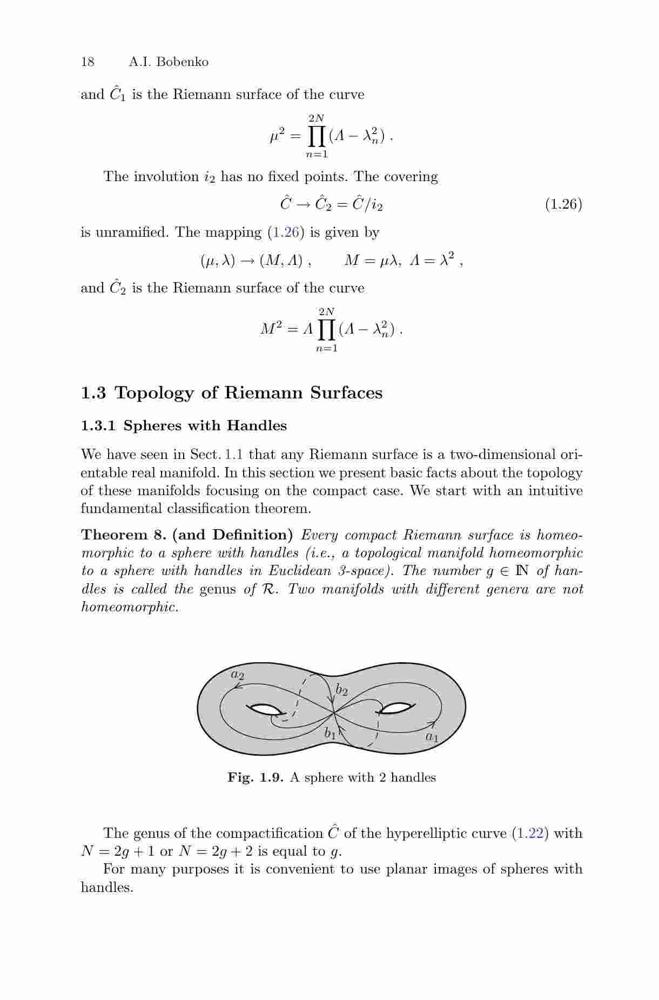 18 A.I. Bobenko

and $\hat{C}_1$ is the Riemann surface of the curve

$$\mu^2 = \prod_{n=1}^{2N} (\Lambda - \lambda_n^2) .$$

The involution $i_2$ has no fixed points. The covering

$$\hat{C} \to \hat{C}_2 = \hat{C}/i_2 \qquad (1.26)$$

is unramified. The mapping (1.26) is given by

$$(\mu, \lambda) \to (M, \Lambda) , \qquad M = \mu\lambda, \ \Lambda = \lambda^2 ,$$

and $\hat{C}_2$ is the Riemann surface of the curve

$$M^2 = \Lambda \prod_{n=1}^{2N} (\Lambda - \lambda_n^2) .$$

1.3 Topology of Riemann Surfaces

1.3.1 Spheres with Handles

We have seen in Sect. 1.1 that any Riemann surface is a two-dimensional orientable real manifold. In this section we present basic facts about the topology of these manifolds focusing on the compact case. We start with an intuitive fundamental classification theorem.

Theorem 8. (and Definition) Every compact Riemann surface is homeomorphic to a sphere with handles (i.e., a topological manifold homeomorphic to a sphere with handles in Euclidean 3-space). The number $g \in \mathbb{N}$ of handles is called the genus of $\mathcal{R}$. Two manifolds with different genera are not homeomorphic.

$a_2$ $b_2$ $b_1$ $a_1$

Fig. 1.9. A sphere with 2 handles

The genus of the compactification $\hat{C}$ of the hyperelliptic curve (1.22) with $N = 2g + 1$ or $N = 2g + 2$ is equal to $g$.

For many purposes it is convenient to use planar images of spheres with handles.